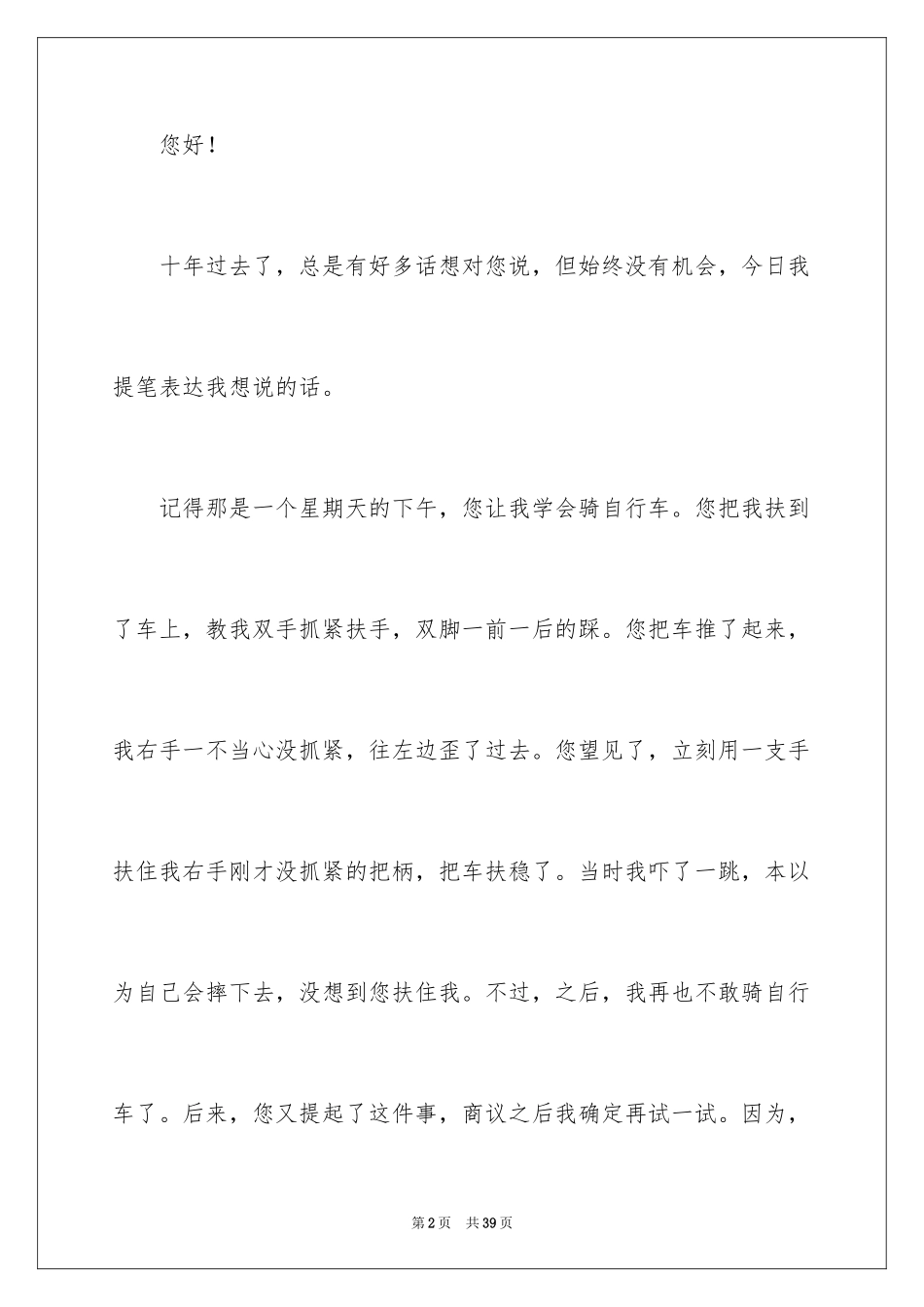 您好！

十年过去了，总是有好多话想对您说，但始终没有机会，今日我提笔表达我想说的话。

记得那是一个星期天的下午，您让我学会骑自行车。您把我扶到了车上，教我双手抓紧扶手，双脚一前一后的踩。您把车推了起来，我右手一不当心没抓紧，往左边歪了过去。您望见了，立刻用一支手扶住我右手刚才没抓紧的把柄，把车扶稳了。当时我吓了一跳，本以为自己会摔下去，没想到您扶住我。不过，之后，我再也不敢骑自行车了。后来，您又提起了这件事，商议之后我确定再试一试。因为，

第2页　共39页